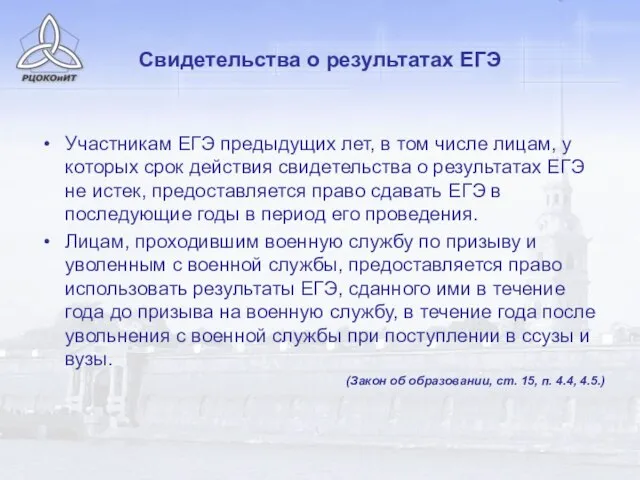 РЦОКОиИТ

Свидетельства о результатах ЕГЭ

• Участникам ЕГЭ предыдущих лет, в том числе лицам, у которых срок действия свидетельства о результатах ЕГЭ не истек, предоставляется право сдавать ЕГЭ в последующие годы в период его проведения.

• Лицам, проходившим военную службу по призыву и уволенным с военной службы, предоставляется право использовать результаты ЕГЭ, сданного ими в течение года до призыва на военную службу, в течение года после увольнения с военной службы при поступлении в ссузы и вузы.

(Закон об образовании, ст. 15, п. 4.4, 4.5.)